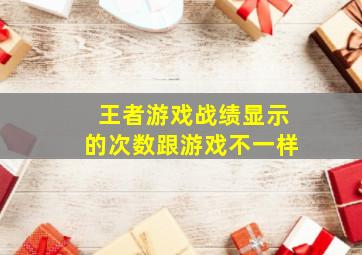 王者游戏战绩显示的次数跟游戏不一样